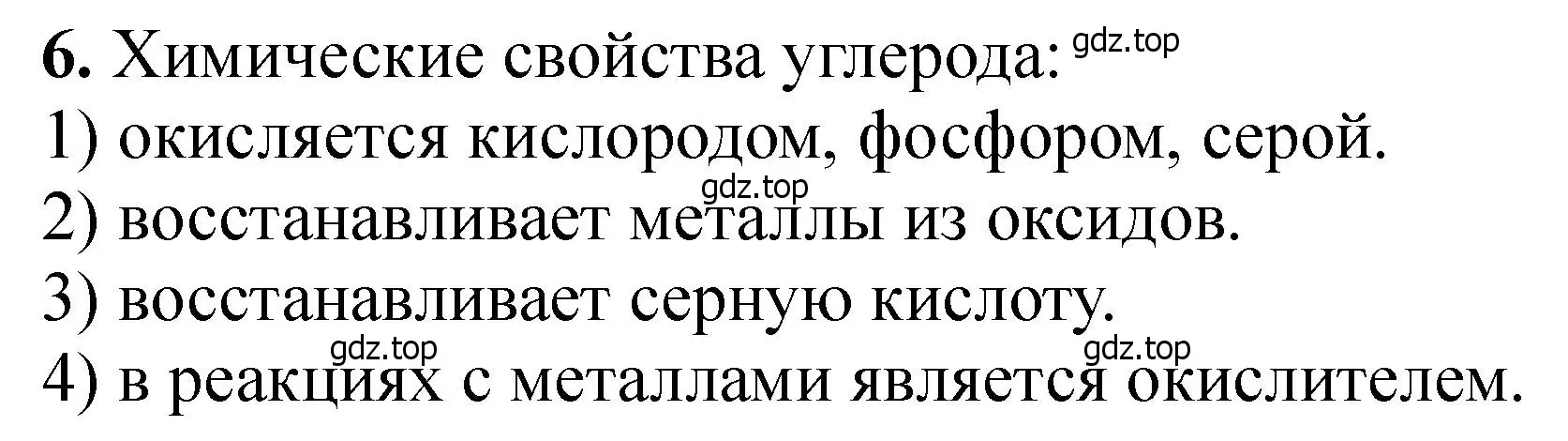 **6.** Химические свойства углерода: gdz.top
1) окисляется кислородом, фосфором, серой.
gdz.top
2) восстанавливает металлы из оксидов.
3) восстанавливает серную кислоту.
gdz.top gdz.top
4) в реакциях с металлами является окислителем.